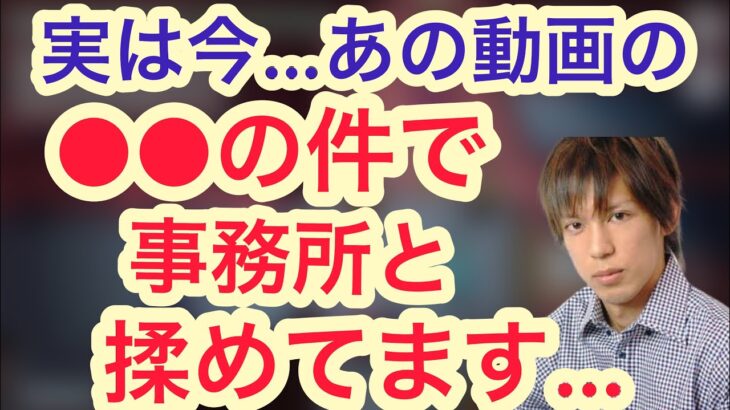 実は今…あの動画の
●●の件で
事務所と
揉めてます…